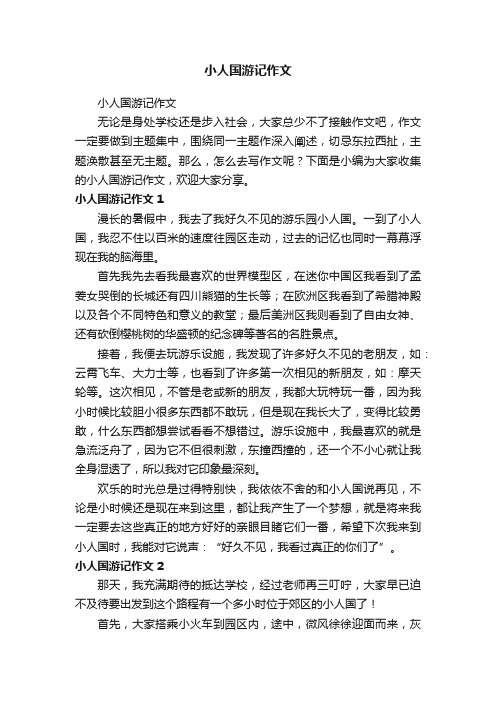 小人国游记作文

小人国游记作文

无论是身处学校还是步入社会，大家总少不了接触作文吧，作文一定要做到主题集中，围绕同一主题作深入阐述，切忌东拉西扯，主题涣散甚至无主题。那么，怎么去写作文呢？下面是小编为大家收集的小人国游记作文，欢迎大家分享。

小人国游记作文 1

漫长的暑假中，我去了我好久不见的游乐园小人国。一到了小人国，我忍不住以百米的速度往园区走动，过去的记忆也同时一幕幕浮现在我的脑海里。

首先我先去看我最喜欢的世界模型区，在迷你中国区我看到了孟姜女哭倒的长城还有四川熊猫的生长等；在欧洲区我看到了希腊神殿以及各个不同特色和意义的教堂；最后美洲区我则看到了自由女神、还有砍倒樱桃树的华盛顿的纪念碑等著名的名胜景点。

接着，我便去玩游乐设施，我发现了许多好久不见的老朋友，如：云霄飞车、大力士等，也看到了许多第一次相见的新朋友，如：摩天轮等。这次相见，不管是老或新的朋友，我都大玩特玩一番，因为我小时候比较胆小很多东西都不敢玩，但是现在我长大了，变得比较勇敢，什么东西都想尝试看看不想错过。游乐设施中，我最喜欢的就是急流泛舟了，因为它不但很刺激，东撞西撞的，还一个不小心就让我全身湿透了，所以我对它印象最深刻。

欢乐的时光总是过得特别快，我依依不舍的和小人国说再见，不论是小时候还是现在来到这里，都让我产生了一个梦想，就是将来我一定要去这些真正的地方好好的亲眼目睹它们一番，希望下次我来到小人国时，我能对它说声：“好久不见，我看过真正的你们了”。

小人国游记作文 2

那天，我充满期待的抵达学校，经过老师再三叮咛，大家早已迫不及待要出发到这个路程有一个多小时位于郊区的小人国了！

首先，大家搭乘小火车到园区内，途中，微风徐徐迎面而来，灰